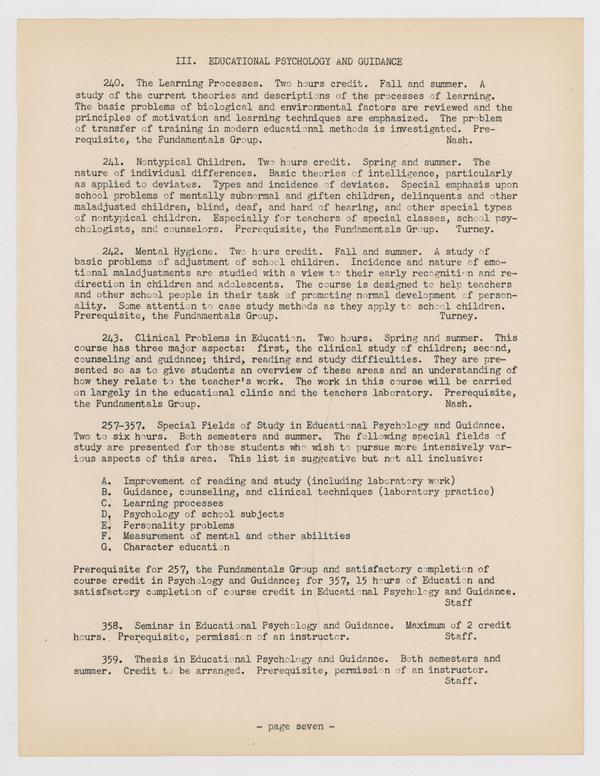 III. EDUCATIONAL PSYCHOLOGY AND GUIDANCE

240. The Learning Processes. Two hours credit. Fall and summer. A study of the current theories and descriptions of the processes of learning. The basic problems of biological and environmental factors are reviewed and the principles of motivation and learning techniques are emphasized. The problem of transfer of training in modern educational methods is investigated. Prerequisite, the Fundamentals Group. Nash.

241. Nontypical Children. Two hours credit. Spring and summer. The nature of individual differences. Basic theories of intelligence, particularly as applied to deviates. Types and incidence of deviates. Special emphasis upon school problems of mentally subnormal and giften children, delinquents and other maladjusted children, blind, deaf, and hard of hearing, and other special types of nontypical children. Especially for teachers of special classes, school psychologists, and counselors. Prerequisite, the Fundamentals Group. Turney.

242. Mental Hygiene. Two hours credit. Fall and summer. A study of basic problems of adjustment of school children. Incidence and nature of emotional maladjustments are studied with a view to their early recognition and redirection in children and adolescents. The course is designed to help teachers and other school people in their task of promoting normal development of personality. Some attention to case study methods as they apply to school children. Prerequisite, the Fundamentals Group. Turney.

243. Clinical Problems in Education. Two hours. Spring and summer. This course has three major aspects: first, the clinical study of children; second, counseling and guidance; third, reading and study difficulties. They are presented so as to give students an overview of these areas and an understanding of how they relate to the teacher's work. The work in this course will be carried on largely in the educational clinic and the teachers laboratory. Prerequisite, the Fundamentals Group. Nash.

257-357. Special Fields of Study in Educational Psychology and Guidance. Two to six hours. Both semesters and summer. The following special fields of study are presented for those students who wish to pursue more intensively various aspects of this area. This list is suggestive but not all inclusive:

A. Improvement of reading and study (including laboratory work)
B. Guidance, counseling, and clinical techniques (laboratory practice)
C. Learning processes
D. Psychology of school subjects
E. Personality problems
F. Measurement of mental and other abilities
G. Character education

Prerequisite for 257, the Fundamentals Group and satisfactory completion of course credit in Psychology and Guidance; for 357, 15 hours of Education and satisfactory completion of course credit in Educational Psychology and Guidance. Staff

358. Seminar in Educational Psychology and Guidance. Maximum of 2 credit hours. Prerequisite, permission of an instructor. Staff.

359. Thesis in Educational Psychology and Guidance. Both semesters and summer. Credit to be arranged. Prerequisite, permission of an instructor. Staff.

- page seven -